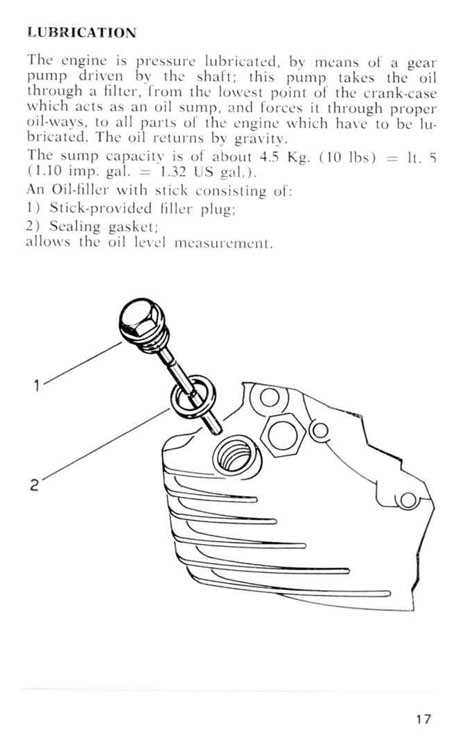 LUBRICATION

The engine is pressure lubricated, by means of a gear pump driven by the shaft; this pump takes the oil through a filter, from the lowest point of the crank-case which acts as an oil sump, and forces it through proper oil-ways, to all parts of the engine which have to be lubricated. The oil returns by gravity.
The sump capacity is of about 4.5 Kg. (10 lbs) = lt. 5 (1.10 imp. gal. = 1.32 US gal.).
An Oil-filler with stick consisting of:
1) Stick-provided filler plug;
2) Sealing gasket;
allows the oil level measurement.

1

2

17